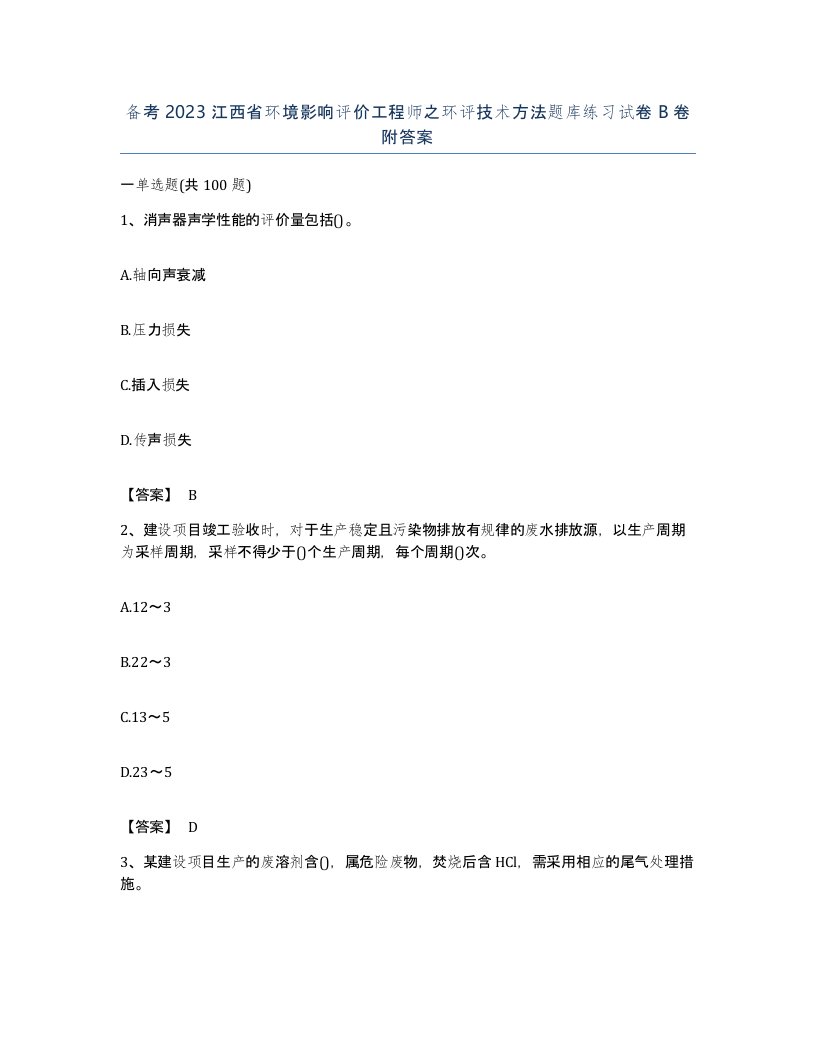 备考 2023 江西省环境影响评价工程师之环评技术方法题库练习试卷 B 卷附答案

一单选题(共 100 题)

1、消声器声学性能的评价量包括()。

A.轴向声衰减

B.压力损失

C.插入损失

D.传声损失

【答案】 B

2、建设项目竣工验收时，对于生产稳定且污染物排放有规律的废水排放源，以生产周期为采样周期，采样不得少于()个生产周期，每个周期()次。

A.12～3

B.22～3

C.13～5

D.23～5

【答案】 D

3、某建设项目生产的废溶剂含()，属危险废物，焚烧后含 HCl，需采用相应的尾气处理措施。